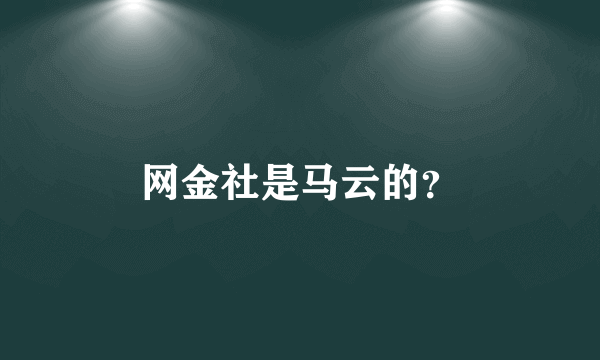 网金社是马云的?